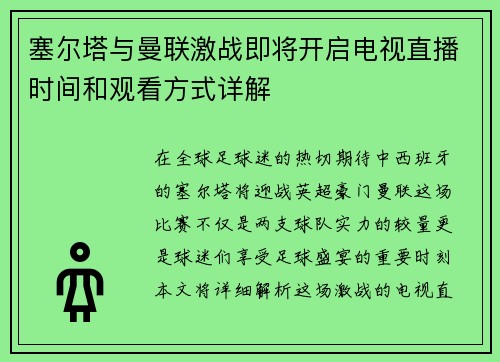 塞尔塔与曼联激战即将开启电视直播时间和观看方式详解

在全球足球迷的热切期待中西班牙的塞尔塔将迎战英超豪门曼联这场比赛不仅是两支球队实力的较量更是球迷们享受足球盛宴的重要时刻本文将详细解析这场激战的电视直